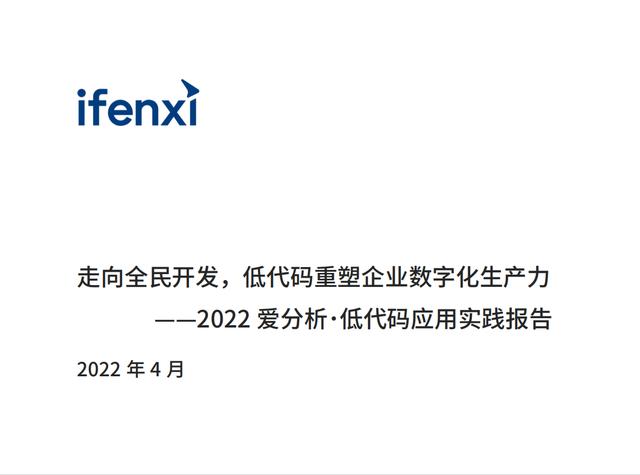 ifenxi

走向全民开发，低代码重塑企业数字化生产力
——2022 爱分析·低代码应用实践报告

2022 年 4 月